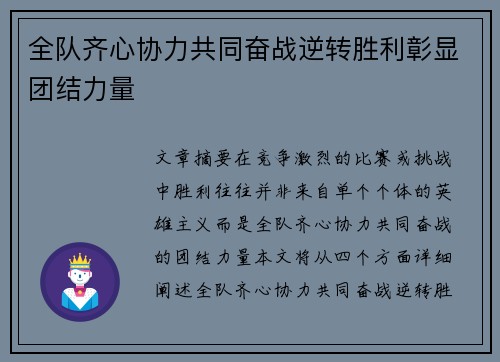 全队齐心协力共同奋战逆转胜利彰显团结力量

文章摘要在竞争激烈的比赛或挑战中胜利往往并非来自单个个体的英雄主义而是全队齐心协力共同奋战的团结力量本文将从四个方面详细阐述全队齐心协力共同奋战逆转胜